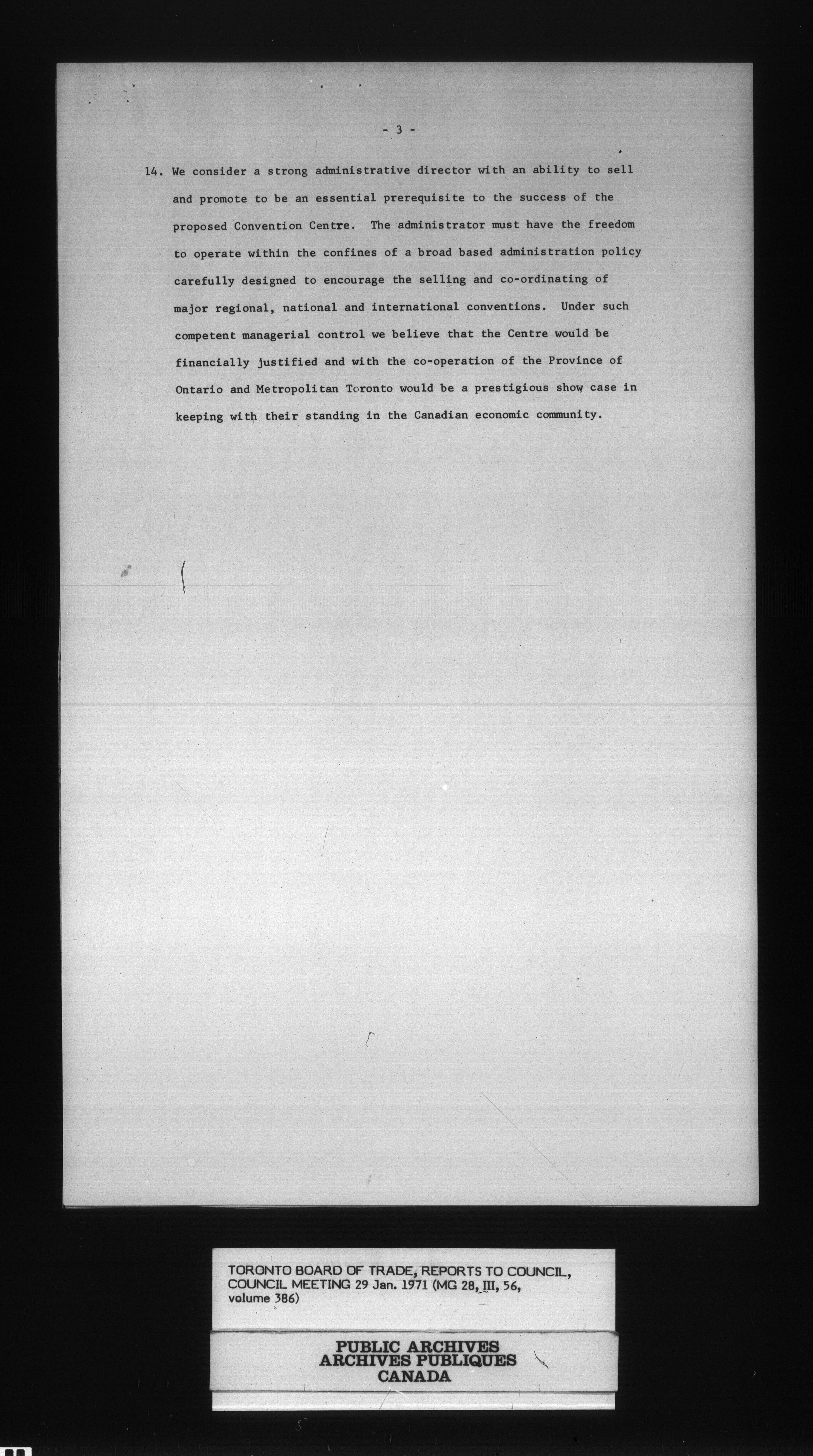 - 3 -

14. We consider a strong administrative director with an ability to sell and promote to be an essential prerequisite to the success of the proposed Convention Centre. The administrator must have the freedom to operate within the confines of a broad based administration policy carefully designed to encourage the selling and co-ordinating of major regional, national and international conventions. Under such competent managerial control we believe that the Centre would be financially justified and with the co-operation of the Province of Ontario and Metropolitan Toronto would be a prestigious show case in keeping with their standing in the Canadian economic community.

TORONTO BOARD OF TRADE, REPORTS TO COUNCIL, COUNCIL MEETING 29 Jan. 1971 (MG 28, III, 56, volume 386)

PUBLIC ARCHIVES
ARCHIVES PUBLIQUES
CANADA